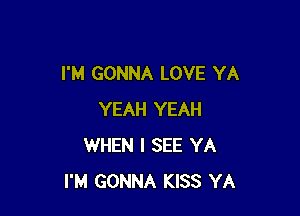 I'M GONNA LOVE YA

YEAH YEAH

WHEN I SEE YA

I'M GONNA KISS YA